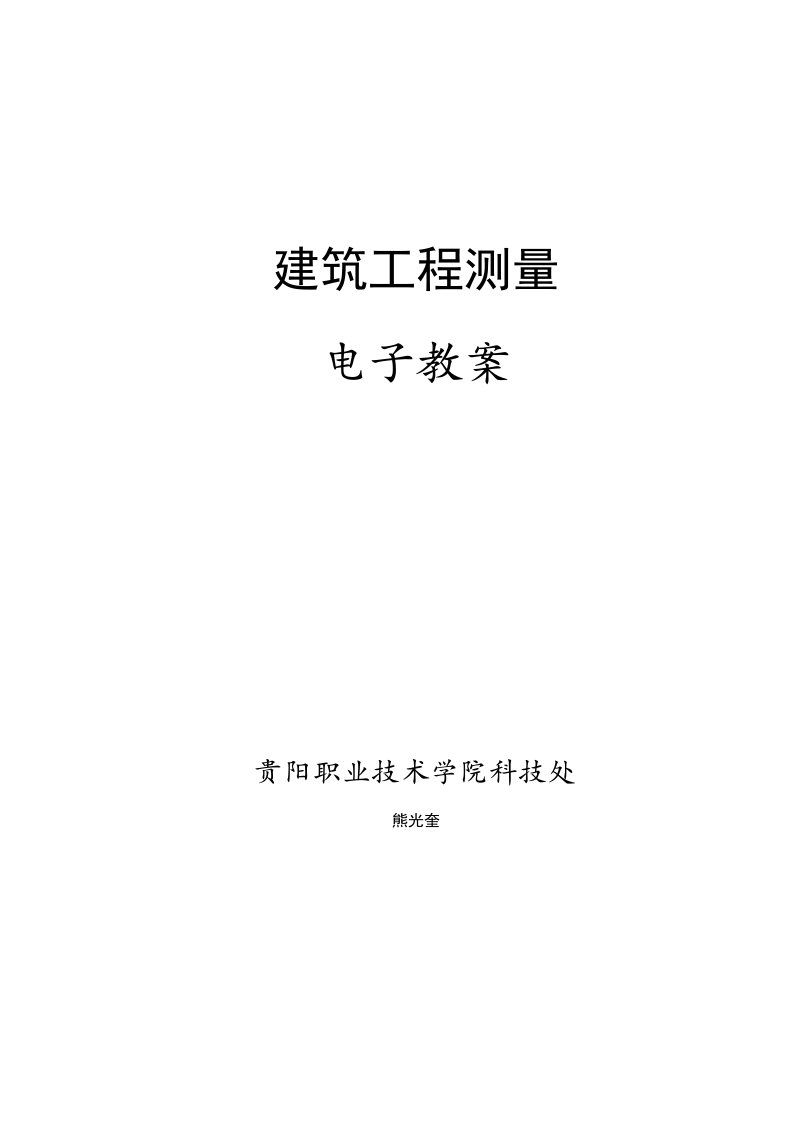 建筑工程测量

电子教案

贵阳职业技术学院科技处

熊光奎